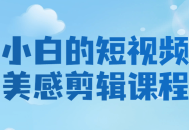 小白的短视频
美感剪辑课程